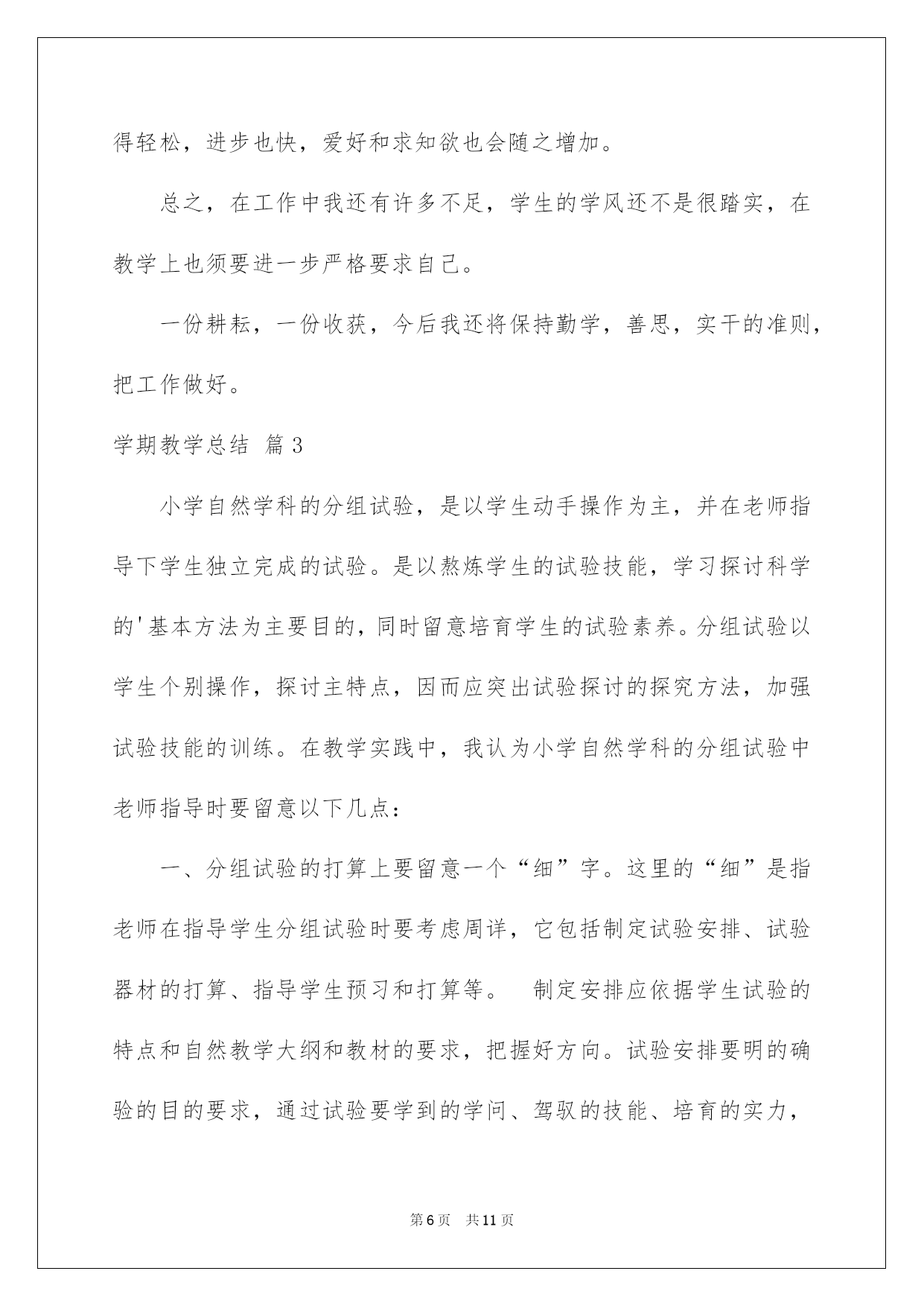 得轻松，进步也快，爱好和求知欲也会随之增加。

总之，在工作中我还有许多不足，学生的学风还不是很踏实，在教学上也须要进一步严格要求自己。

一份耕耘，一份收获，今后我还将保持勤学，善思，实干的准则，把工作做好。

学期教学总结 篇3

小学自然学科的分组试验，是以学生动手操作为主，并在老师指导下学生独立完成的试验。是以熬炼学生的试验技能，学习探讨科学的'基本方法为主要目的，同时留意培育学生的试验素养。分组试验以学生个别操作，探讨主特点，因而应突出试验探讨的探究方法，加强试验技能的训练。在教学实践中，我认为小学自然学科的分组试验中老师指导时要留意以下几点：

一、分组试验的打算上要留意一个“细”字。这里的“细”是指老师在指导学生分组试验时要考虑周详，它包括制定试验安排、试验器材的打算、指导学生预习和打算等。 制定安排应依据学生试验的特点和自然教学大纲和教材的要求，把握好方向。试验安排要明的确验的目的要求，通过试验要学到的学问、驾驭的技能、培育的实力，

第6页 共11页